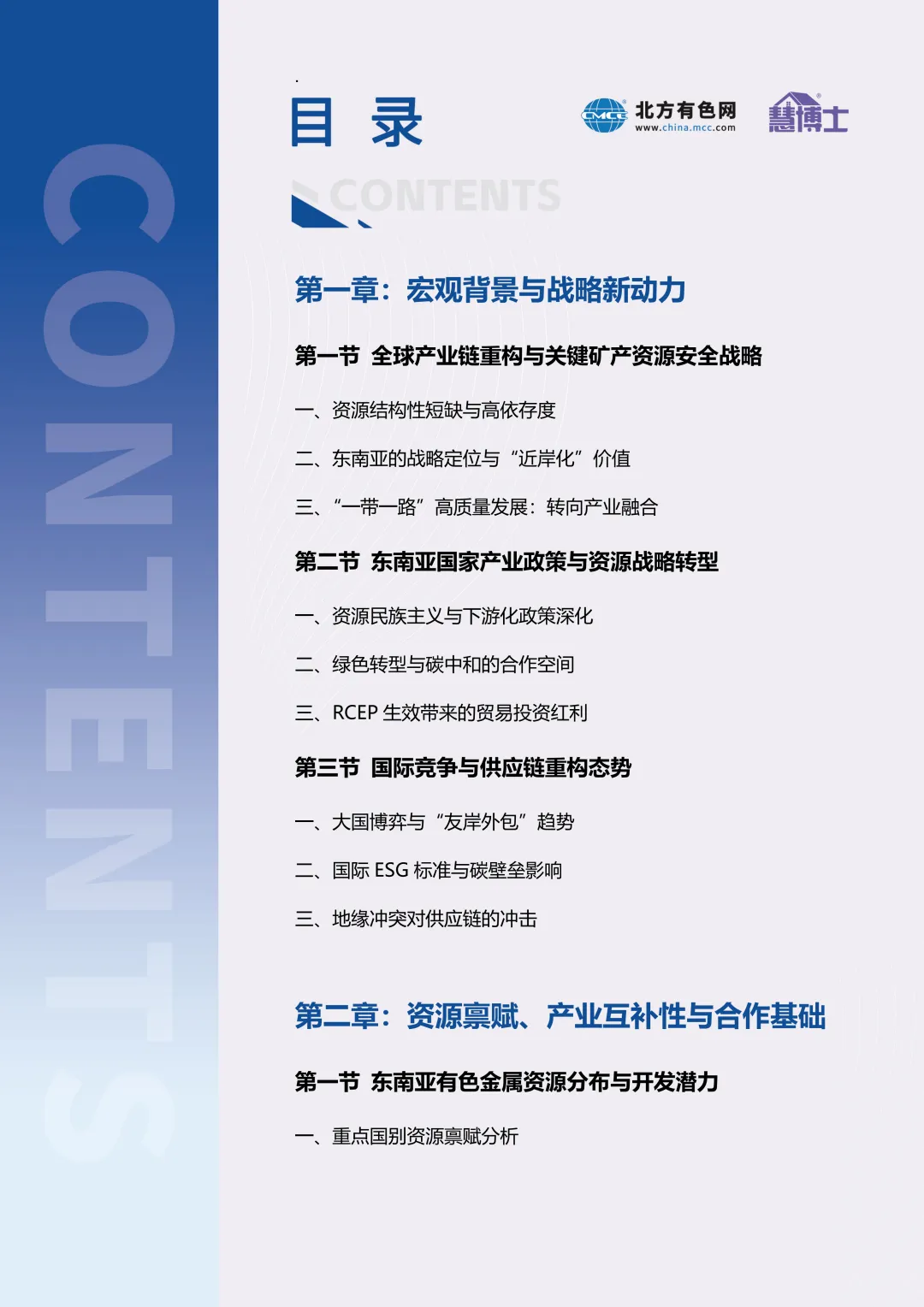 CONTENTS

目 录

CMCC 北方有色网 www.china.mcc.com

慧博士

CONTENTS

第一章：宏观背景与战略新动力

第一节 全球产业链重构与关键矿产资源安全战略

一、资源结构性短缺与高依存度

二、东南亚的战略定位与“近岸化”价值

三、“一带一路”高质量发展：转向产业融合

第二节 东南亚国家产业政策与资源战略转型

一、资源民族主义与下游化政策深化

二、绿色转型与碳中和的合作空间

三、RCEP 生效带来的贸易投资红利

第三节 国际竞争与供应链重构态势

一、大国博弈与“友岸外包”趋势

二、国际 ESG 标准与碳壁垒影响

三、地缘冲突对供应链的冲击

第二章：资源禀赋、产业互补性与合作基础

第一节 东南亚有色金属资源分布与开发潜力

一、重点国别资源禀赋分析